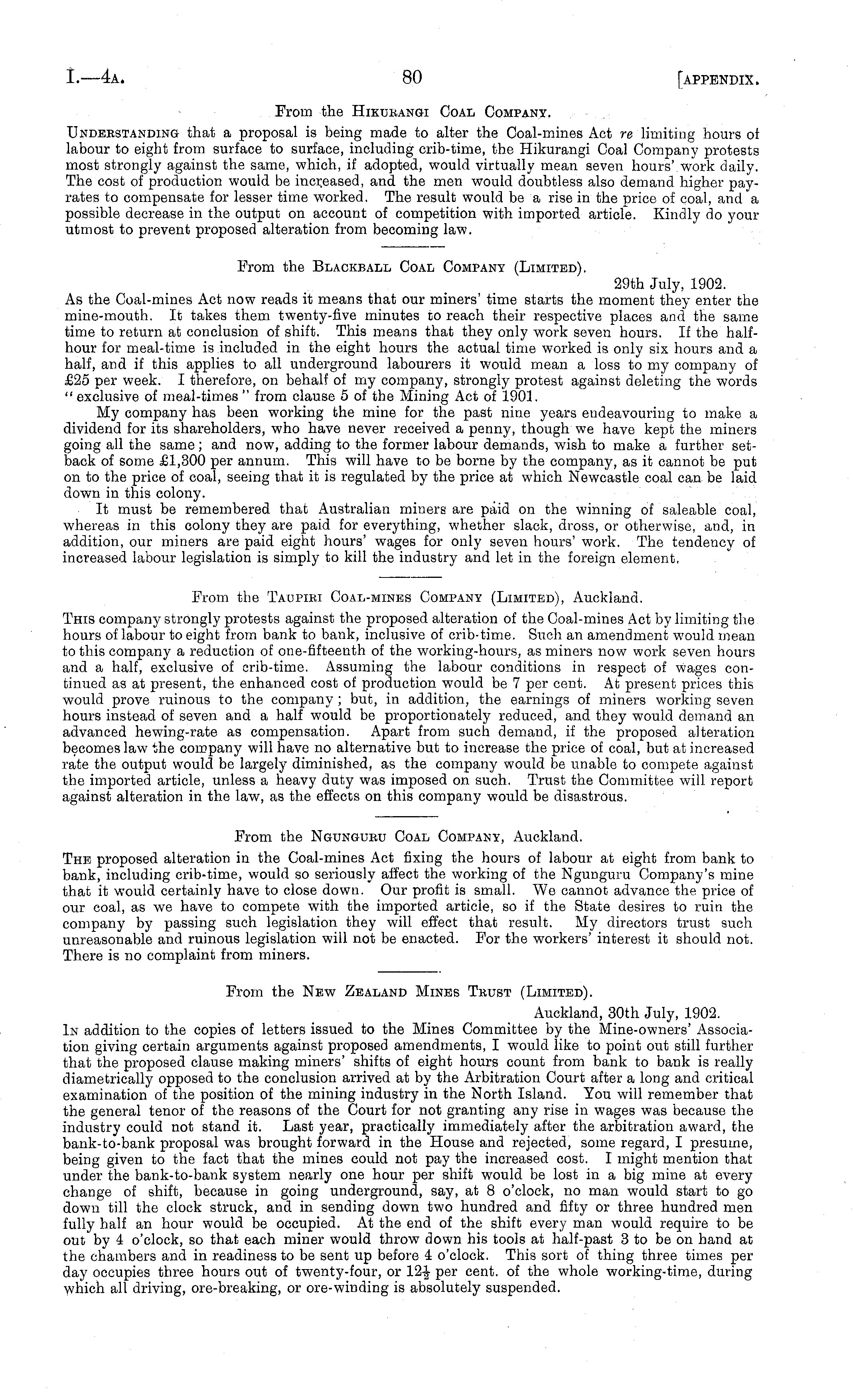 I.—4A. 80 [APPENDIX.

From the HIKURANGI COAL COMPANY.

UNDERSTANDING that a proposal is being made to alter the Coal-mines Act re limiting hours of labour to eight from surface to surface, including crib-time, the Hikurangi Coal Company protests most strongly against the same, which, if adopted, would virtually mean seven hours' work daily. The cost of production would be increased, and the men would doubtless also demand higher pay-rates to compensate for lesser time worked. The result would be a rise in the price of coal, and a possible decrease in the output on account of competition with imported article. Kindly do your utmost to prevent proposed alteration from becoming law.

From the BLACKBALL COAL COMPANY (LIMITED).

29th July, 1902.

As the Coal-mines Act now reads it means that our miners' time starts the moment they enter the mine-mouth. It takes them twenty-five minutes to reach their respective places and the same time to return at conclusion of shift. This means that they only work seven hours. If the half-hour for meal-time is included in the eight hours the actual time worked is only six hours and a half, and if this applies to all underground labourers it would mean a loss to my company of £25 per week. I therefore, on behalf of my company, strongly protest against deleting the words "exclusive of meal-times" from clause 5 of the Mining Act of 1901.

My company has been working the mine for the past nine years endeavouring to make a dividend for its shareholders, who have never received a penny, though we have kept the miners going all the same; and now, adding to the former labour demands, wish to make a further set-back of some £1,300 per annum. This will have to be borne by the company, as it cannot be put on to the price of coal, seeing that it is regulated by the price at which Newcastle coal can be laid down in this colony.

It must be remembered that Australian miners are paid on the winning of saleable coal, whereas in this colony they are paid for everything, whether slack, dross, or otherwise, and, in addition, our miners are paid eight hours' wages for only seven hours' work. The tendency of increased labour legislation is simply to kill the industry and let in the foreign element.

From the TAUPIRI COAL-MINES COMPANY (LIMITED), Auckland.

THIS company strongly protests against the proposed alteration of the Coal-mines Act by limiting the hours of labour to eight from bank to bank, inclusive of crib-time. Such an amendment would mean to this company a reduction of one-fifteenth of the working-hours, as miners now work seven hours and a half, exclusive of crib-time. Assuming the labour conditions in respect of wages continued as at present, the enhanced cost of production would be 7 per cent. At present prices this would prove ruinous to the company; but, in addition, the earnings of miners working seven hours instead of seven and a half would be proportionately reduced, and they would demand an advanced hewing-rate as compensation. Apart from such demand, if the proposed alteration becomes law the company will have no alternative but to increase the price of coal, but at increased rate the output would be largely diminished, as the company would be unable to compete against the imported article, unless a heavy duty was imposed on such. Trust the Committee will report against alteration in the law, as the effects on this company would be disastrous.

From the NGUNGURU COAL COMPANY, Auckland.

THE proposed alteration in the Coal-mines Act fixing the hours of labour at eight from bank to bank, including crib-time, would so seriously affect the working of the Ngunguru Company's mine that it would certainly have to close down. Our profit is small. We cannot advance the price of our coal, as we have to compete with the imported article, so if the State desires to ruin the company by passing such legislation they will effect that result. My directors trust such unreasonable and ruinous legislation will not be enacted. For the workers' interest it should not. There is no complaint from miners.

From the NEW ZEALAND MINES TRUST (LIMITED).

Auckland, 30th July, 1902.

IN addition to the copies of letters issued to the Mines Committee by the Mine-owners' Association giving certain arguments against proposed amendments, I would like to point out still further that the proposed clause making miners' shifts of eight hours count from bank to bank is really diametrically opposed to the conclusion arrived at by the Arbitration Court after a long and critical examination of the position of the mining industry in the North Island. You will remember that the general tenor of the reasons of the Court for not granting any rise in wages was because the industry could not stand it. Last year, practically immediately after the arbitration award, the bank-to-bank proposal was brought forward in the House and rejected, some regard, I presume, being given to the fact that the mines could not pay the increased cost. I might mention that under the bank-to-bank system nearly one hour per shift would be lost in a big mine at every change of shift, because in going underground, say, at 8 o'clock, no man would start to go down till the clock struck, and in sending down two hundred and fifty or three hundred men fully half an hour would be occupied. At the end of the shift every man would require to be out by 4 o'clock, so that each miner would throw down his tools at half-past 3 to be on hand at the chambers and in readiness to be sent up before 4 o'clock. This sort of thing three times per day occupies three hours out of twenty-four, or $12\frac{1}{2}$ per cent. of the whole working-time, during which all driving, ore-breaking, or ore-winding is absolutely suspended.